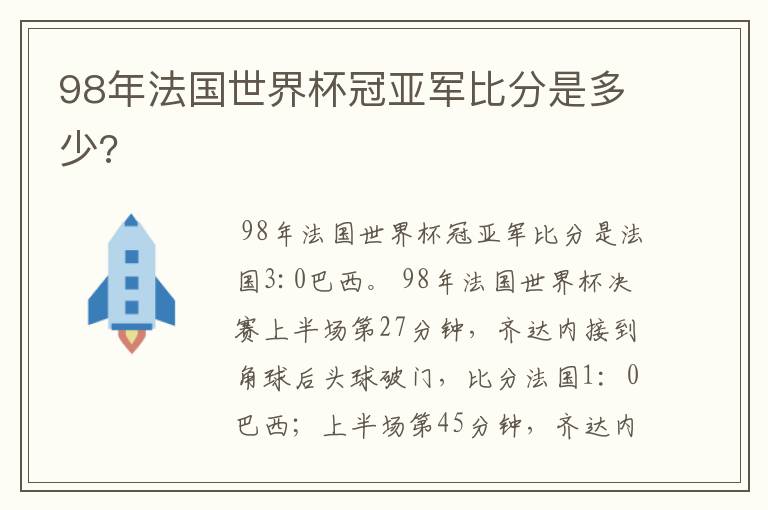 98年法国世界杯冠亚军比分是多少?

98年法国世界杯冠亚军比分是法国3：0巴西。98年法国世界杯决赛上半场第27分钟，齐达内接到角球后头球破门，比分法国1：0巴西；上半场第45分钟，齐达内